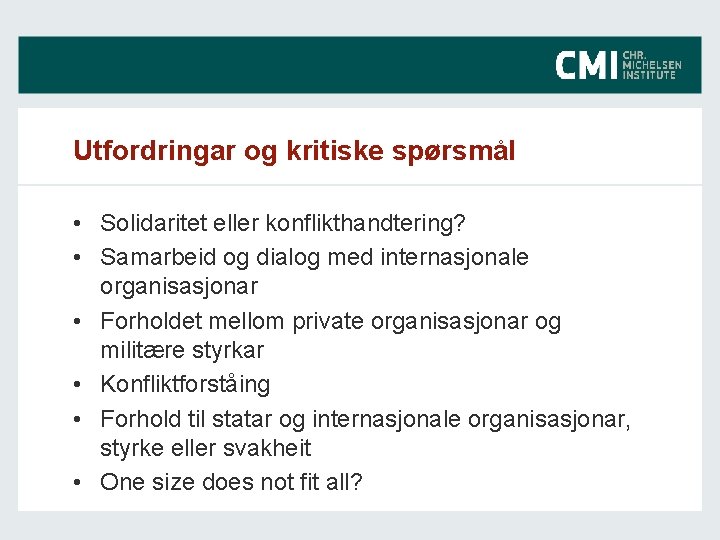 CMI CHR. MICHELSEN INSTITUTE

Utfordringar og kritiske spørsmål

• Solidaritet eller konflikthandtering?
• Samarbeid og dialog med internasjonale organisasjonar
• Forholdet mellom private organisasjonar og militære styrkar
• Konfliktforståing
• Forhold til statar og internasjonale organisasjonar, styrke eller svakheit
• One size does not fit all?